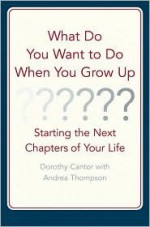 What Do You Want to Do When You Grow Up

??????

Starting the Next Chapters of Your Life

Dorothy Cantor with Andrea Thompson